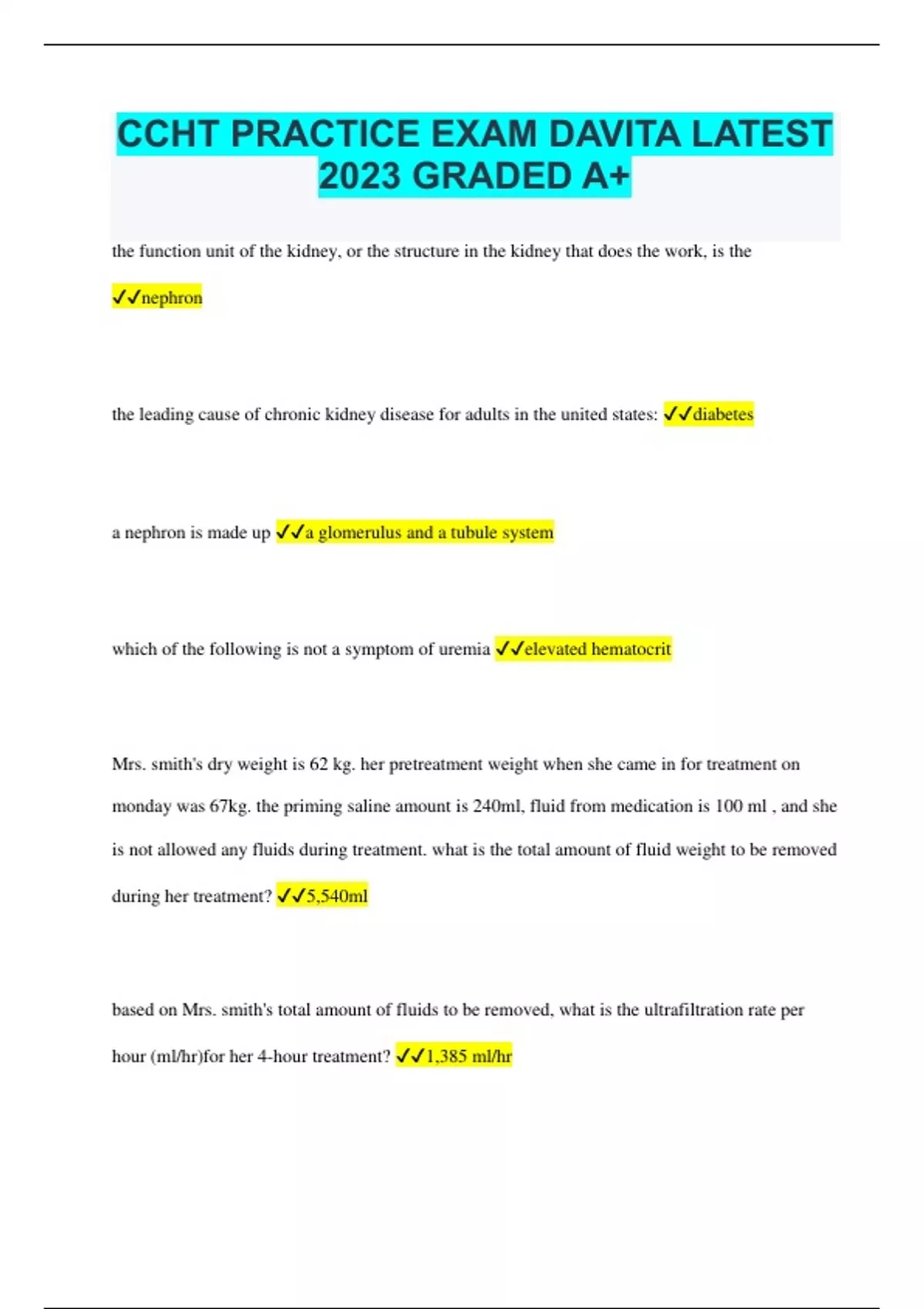 CCHT PRACTICE EXAM DAVITA LATEST 2023 GRADED A+

the function unit of the kidney, or the structure in the kidney that does the work, is the ✓✓nephron

the leading cause of chronic kidney disease for adults in the united states: ✓✓diabetes

a nephron is made up ✓✓a glomerulus and a tubule system

which of the following is not a symptom of uremia ✓✓elevated hematocrit

Mrs. smith's dry weight is 62 kg. her pretreatment weight when she came in for treatment on monday was 67kg. the priming saline amount is 240ml, fluid from medication is 100 ml , and she is not allowed any fluids during treatment. what is the total amount of fluid weight to be removed during her treatment? ✓✓5,540ml

based on Mrs. smith's total amount of fluids to be removed, what is the ultrafiltration rate per hour (ml/hr)for her 4-hour treatment? ✓✓1,385 ml/hr